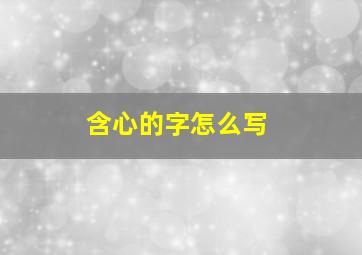 含心的字怎么写